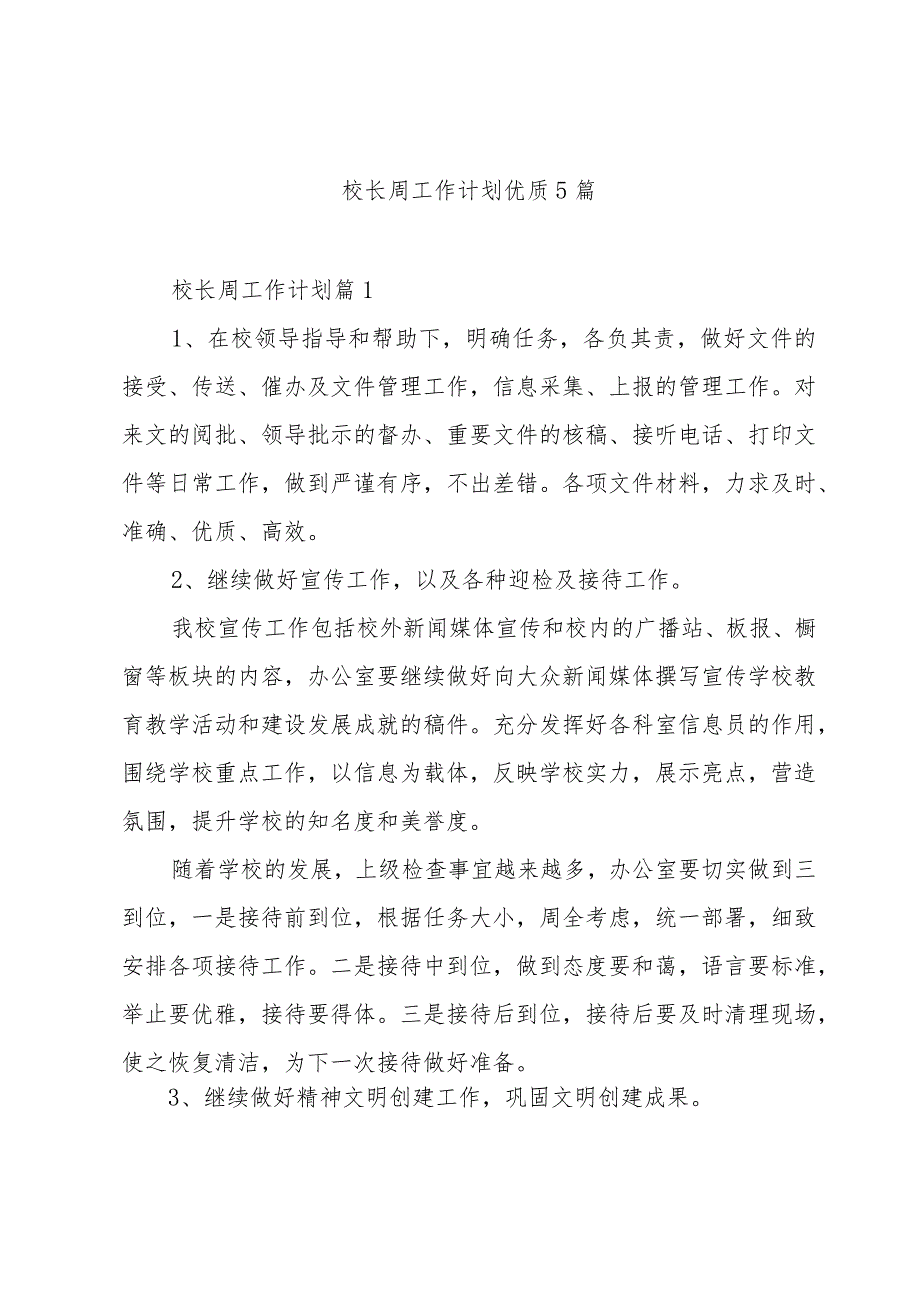 校长周工作计划优质5篇

校长周工作计划篇1

1、在校领导指导和帮助下，明确任务，各负其责，做好文件的接受、传送、催办及文件管理工作，信息采集、上报的管理工作。对来文的阅批、领导批示的督办、重要文件的核稿、接听电话、打印文件等日常工作，做到严谨有序，不出差错。各项文件材料，力求及时、准确、优质、高效。

2、继续做好宣传工作，以及各种迎检及接待工作。

我校宣传工作包括校外新闻媒体宣传和校内的广播站、板报、橱窗等板块的内容，办公室要继续做好向大众新闻媒体撰写宣传学校教育教学活动和建设发展成就的稿件。充分发挥好各科室信息员的作用，围绕学校重点工作，以信息为载体，反映学校实力，展示亮点，营造氛围，提升学校的知名度和美誉度。

随着学校的发展，上级检查事宜越来越多，办公室要切实做到三到位，一是接待前到位，根据任务大小，周全考虑，统一部署，细致安排各项接待工作。二是接待中到位，做到态度要和蔼，语言要标准，举止要优雅，接待要得体。三是接待后到位，接待后要及时清理现场，使之恢复清洁，为下一次接待做好准备。

3、继续做好精神文明创建工作，巩固文明创建成果。